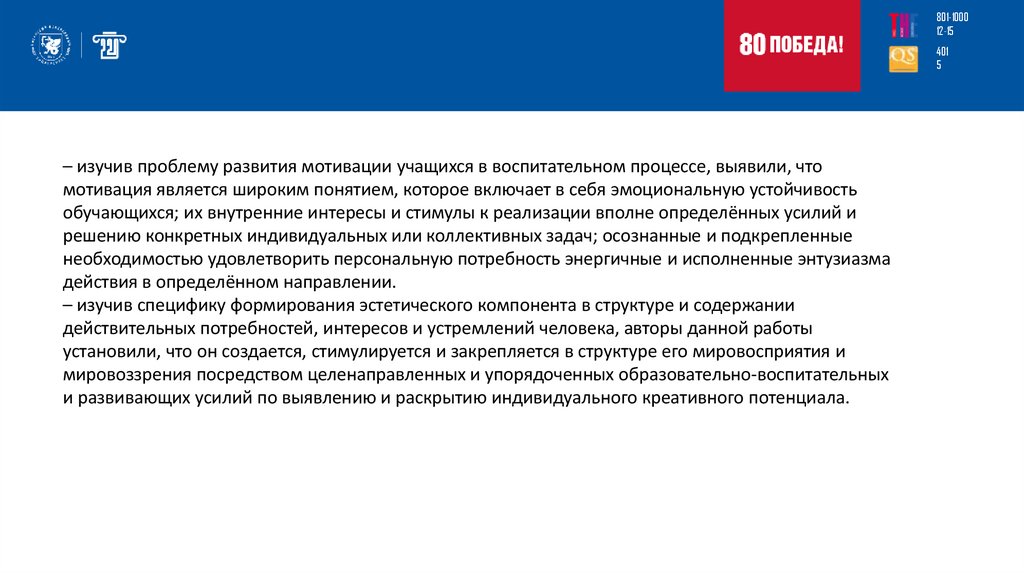 80 ПОБЕДА!

THE 801-1000
12-15

QS 401
5

– изучив проблему развития мотивации учащихся в воспитательном процессе, выявили, что мотивация является широким понятием, которое включает в себя эмоциональную устойчивость обучающихся; их внутренние интересы и стимулы к реализации вполне определённых усилий и решению конкретных индивидуальных или коллективных задач; осознанные и подкрепленные необходимостью удовлетворить персональную потребность энергичные и исполненные энтузиазма действия в определённом направлении.
– изучив специфику формирования эстетического компонента в структуре и содержании действительных потребностей, интересов и устремлений человека, авторы данной работы установили, что он создается, стимулируется и закрепляется в структуре его мировосприятия и мировоззрения посредством целенаправленных и упорядоченных образовательно-воспитательных и развивающих усилий по выявлению и раскрытию индивидуального креативного потенциала.